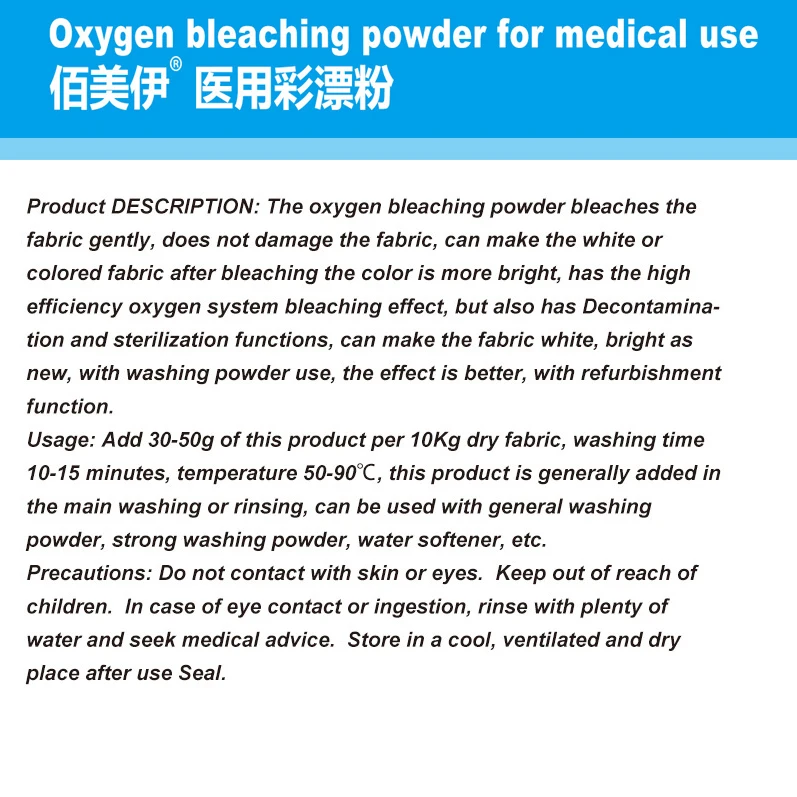 Oxygen bleaching powder for medical use
佰美伊® 医用彩漂粉

Product DESCRIPTION: The oxygen bleaching powder bleaches the fabric gently, does not damage the fabric, can make the white or colored fabric after bleaching the color is more bright, has the high efficiency oxygen system bleaching effect, but also has Decontamination and sterilization functions, can make the fabric white, bright as new, with washing powder use, the effect is better, with refurbishment function.
Usage: Add 30-50g of this product per 10Kg dry fabric, washing time 10-15 minutes, temperature 50-90℃, this product is generally added in the main washing or rinsing, can be used with general washing powder, strong washing powder, water softener, etc.
Precautions: Do not contact with skin or eyes. Keep out of reach of children. In case of eye contact or ingestion, rinse with plenty of water and seek medical advice. Store in a cool, ventilated and dry place after use Seal.